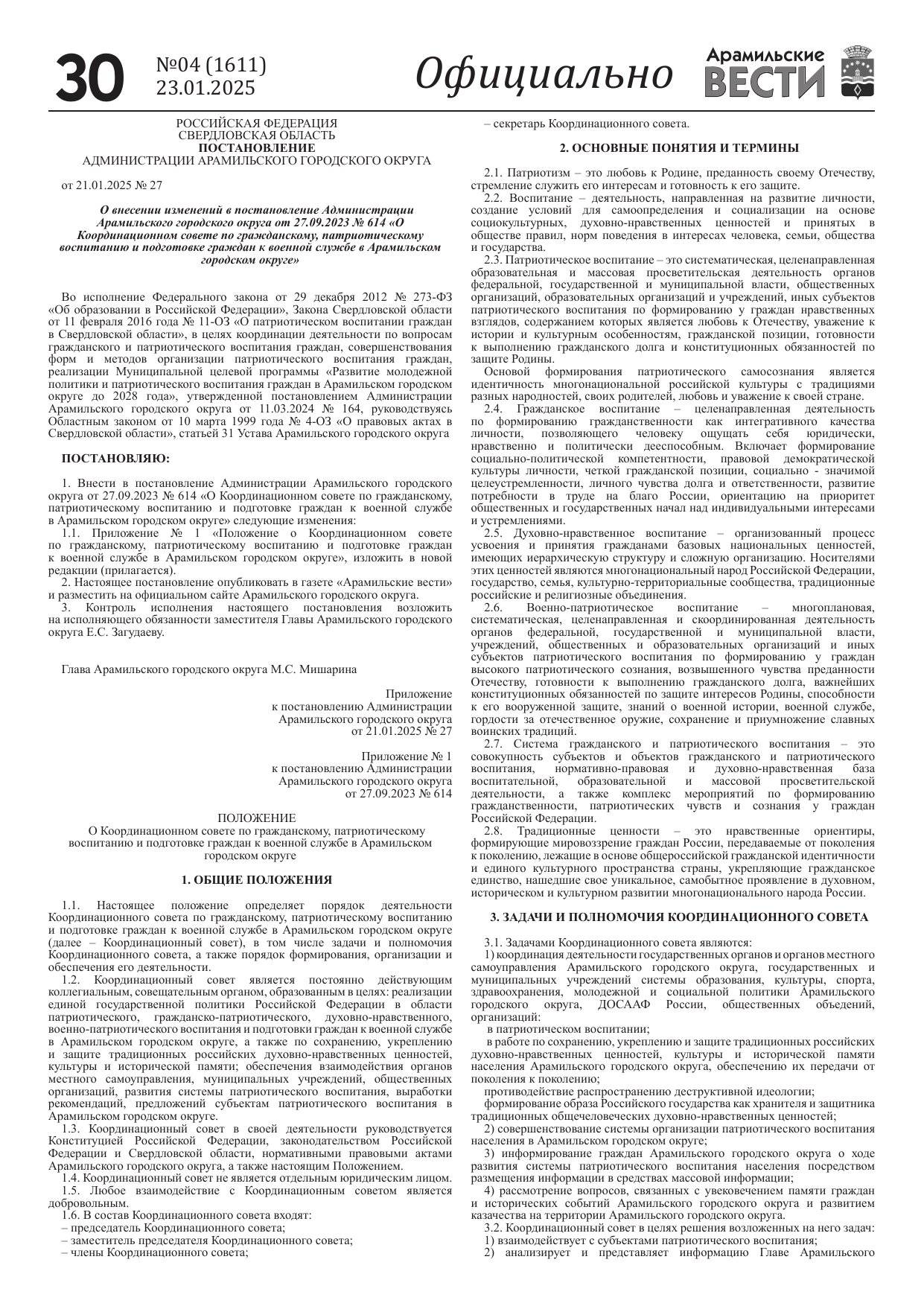 30 №04 (1611) 23.01.2025 Официально Арамильские ВЕСТИ

РОССИЙСКАЯ ФЕДЕРАЦИЯ
СВЕРДЛОВСКАЯ ОБЛАСТЬ
ПОСТАНОВЛЕНИЕ
АДМИНИСТРАЦИИ АРАМИЛЬСКОГО ГОРОДСКОГО ОКРУГА

от 21.01.2025 № 27

О внесении изменений в постановление Администрации Арамильского городского округа от 27.09.2023 № 614 «О Координационном совете по гражданскому, патриотическому воспитанию и подготовке граждан к военной службе в Арамильском городском округе»

Во исполнение Федерального закона от 29 декабря 2012 № 273-ФЗ «Об образовании в Российской Федерации», Закона Свердловской области от 11 февраля 2016 года № 11-ОЗ «О патриотическом воспитании граждан в Свердловской области», в целях координации деятельности по вопросам гражданского и патриотического воспитания граждан, совершенствования форм и методов организации патриотического воспитания граждан, реализации Муниципальной целевой программы «Развитие молодежной политики и патриотического воспитания граждан в Арамильском городском округе до 2028 года», утвержденной постановлением Администрации Арамильского городского округа от 11.03.2024 № 164, руководствуясь Областным законом от 10 марта 1999 года № 4-ОЗ «О правовых актах в Свердловской области», статьей 31 Устава Арамильского городского округа

ПОСТАНОВЛЯЮ:

1. Внести в постановление Администрации Арамильского городского округа от 27.09.2023 № 614 «О Координационном совете по гражданскому, патриотическому воспитанию и подготовке граждан к военной службе в Арамильском городском округе» следующие изменения:
1.1. Приложение № 1 «Положение о Координационном совете по гражданскому, патриотическому воспитанию и подготовке граждан к военной службе в Арамильском городском округе», изложить в новой редакции (прилагается).
2. Настоящее постановление опубликовать в газете «Арамильские вести» и разместить на официальном сайте Арамильского городского округа.
3. Контроль исполнения настоящего постановления возложить на исполняющего обязанности заместителя Главы Арамильского городского округа Е.С. Загудаеву.

Глава Арамильского городского округа М.С. Мишарина

Приложение
к постановлению Администрации
Арамильского городского округа
от 21.01.2025 № 27

Приложение № 1
к постановлению Администрации
Арамильского городского округа
от 27.09.2023 № 614

ПОЛОЖЕНИЕ
О Координационном совете по гражданскому, патриотическому воспитанию и подготовке граждан к военной службе в Арамильском городском округе

1. ОБЩИЕ ПОЛОЖЕНИЯ

1.1. Настоящее положение определяет порядок деятельности Координационного совета по гражданскому, патриотическому воспитанию и подготовке граждан к военной службе в Арамильском городском округе (далее – Координационный совет), в том числе задачи и полномочия Координационного совета, а также порядок формирования, организации и обеспечения его деятельности.
1.2. Координационный совет является постоянно действующим коллегиальным, совещательным органом, образованным в целях: реализации единой государственной политики Российской Федерации в области патриотического, гражданско-патриотического, духовно-нравственного, военно-патриотического воспитания и подготовки граждан к военной службе в Арамильском городском округе, а также по сохранению, укреплению и защите традиционных российских духовно-нравственных ценностей, культуры и исторической памяти; обеспечения взаимодействия органов местного самоуправления, муниципальных учреждений, общественных организаций, развития системы патриотического воспитания, выработки рекомендаций, предложений субъектам патриотического воспитания в Арамильском городском округе.
1.3. Координационный совет в своей деятельности руководствуется Конституцией Российской Федерации, законодательством Российской Федерации и Свердловской области, нормативными правовыми актами Арамильского городского округа, а также настоящим Положением.
1.4. Координационный совет не является отдельным юридическим лицом.
1.5. Любое взаимодействие с Координационным советом является добровольным.
1.6. В состав Координационного совета входят:
– председатель Координационного совета;
– заместитель председателя Координационного совета;
– члены Координационного совета;
– секретарь Координационного совета.

2. ОСНОВНЫЕ ПОНЯТИЯ И ТЕРМИНЫ

2.1. Патриотизм – это любовь к Родине, преданность своему Отечеству, стремление служить его интересам и готовность к его защите.
2.2. Воспитание – деятельность, направленная на развитие личности, создание условий для самоопределения и социализации на основе социокультурных, духовно-нравственных ценностей и принятых в обществе правил, норм поведения в интересах человека, семьи, общества и государства.
2.3. Патриотическое воспитание – это систематическая, целенаправленная образовательная и массовая просветительская деятельность органов федеральной, государственной и муниципальной власти, общественных организаций, образовательных организаций и учреждений, иных субъектов патриотического воспитания по формированию у граждан нравственных взглядов, содержанием которых является любовь к Отечеству, уважение к истории и культурным особенностям, гражданской позиции, готовности к выполнению гражданского долга и конституционных обязанностей по защите Родины.
Основой формирования патриотического самосознания является идентичность многонациональной российской культуры с традициями разных народностей, своих родителей, любовь и уважение к своей стране.
2.4. Гражданское воспитание – целенаправленная деятельность по формированию гражданственности как интегративного качества личности, позволяющего человеку ощущать себя юридически, нравственно и политически дееспособным. Включает формирование социально-политической компетентности, правовой демократической культуры личности, четкой гражданской позиции, социально - значимой целеустремленности, личного чувства долга и ответственности, развитие потребности в труде на благо России, ориентацию на приоритет общественных и государственных начал над индивидуальными интересами и устремлениями.
2.5. Духовно-нравственное воспитание – организованный процесс усвоения и принятия гражданами базовых национальных ценностей, имеющих иерархическую структуру и сложную организацию. Носителями этих ценностей являются многонациональный народ Российской Федерации, государство, семья, культурно-территориальные сообщества, традиционные российские и религиозные объединения.
2.6. Военно-патриотическое воспитание – многоплановая, систематическая, целенаправленная и скоординированная деятельность органов федеральной, государственной и муниципальной власти, учреждений, общественных и образовательных организаций и иных субъектов патриотического воспитания по формированию у граждан высокого патриотического сознания, возвышенного чувства преданности Отечеству, готовности к выполнению гражданского долга, важнейших конституционных обязанностей по защите интересов Родины, способности к его вооруженной защите, знаний о военной истории, военной службе, гордости за отечественное оружие, сохранение и приумножение славных воинских традиций.
2.7. Система гражданского и патриотического воспитания – это совокупность субъектов и объектов гражданского и патриотического воспитания, нормативно-правовая и духовно-нравственная база воспитательной, образовательной и массовой просветительской деятельности, а также комплекс мероприятий по формированию гражданственности, патриотических чувств и сознания у граждан Российской Федерации.
2.8. Традиционные ценности – это нравственные ориентиры, формирующие мировоззрение граждан России, передаваемые от поколения к поколению, лежащие в основе общероссийской гражданской идентичности и единого культурного пространства страны, укрепляющие гражданское единство, нашедшие свое уникальное, самобытное проявление в духовном, историческом и культурном развитии многонационального народа России.

3. ЗАДАЧИ И ПОЛНОМОЧИЯ КООРДИНАЦИОННОГО СОВЕТА

3.1. Задачами Координационного совета являются:
1) координация деятельности государственных органов и органов местного самоуправления Арамильского городского округа, государственных и муниципальных учреждений системы образования, культуры, спорта, здравоохранения, молодежной и социальной политики Арамильского городского округа, ДОСААФ России, общественных объедений, организаций:
в патриотическом воспитании;
в работе по сохранению, укреплению и защите традиционных российских духовно-нравственных ценностей, культуры и исторической памяти населения Арамильского городского округа, обеспечению их передачи от поколения к поколению;
противодействие распространению деструктивной идеологии;
формирование образа Российского государства как хранителя и защитника традиционных общечеловеческих духовно-нравственных ценностей;
2) совершенствование системы организации патриотического воспитания населения в Арамильском городском округе;
3) информирование граждан Арамильского городского округа о ходе развития системы патриотического воспитания населения посредством размещения информации в средствах массовой информации;
4) рассмотрение вопросов, связанных с увековечением памяти граждан и исторических событий Арамильского городского округа и развитием казачества на территории Арамильского городского округа.
3.2. Координационный совет в целях решения возложенных на него задач:
1) взаимодействует с субъектами патриотического воспитания;
2) анализирует и представляет информацию Главе Арамильского